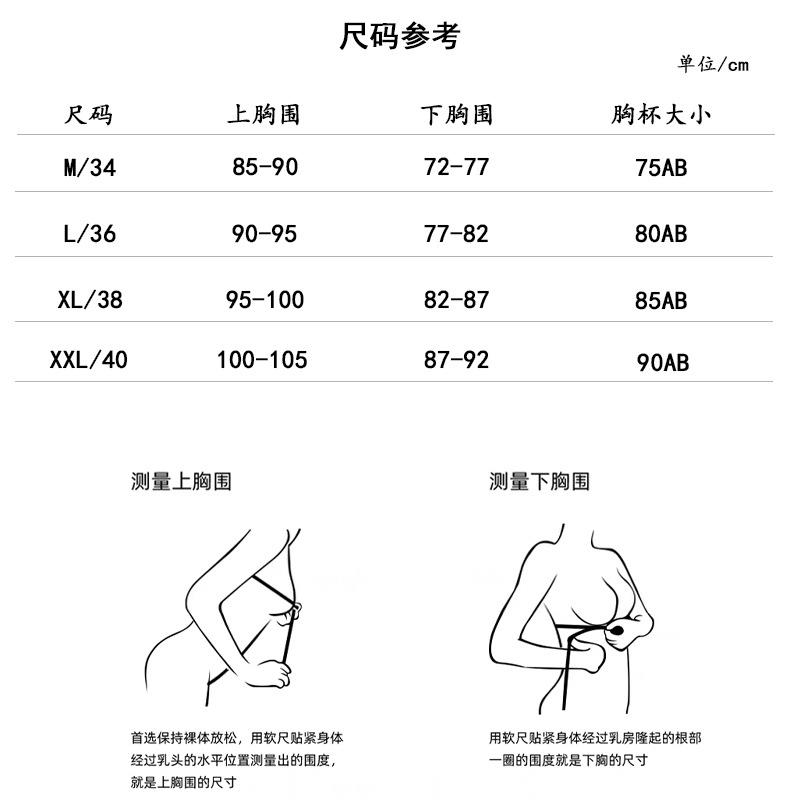 尺码参考

单位/cm

| 尺码 | 上胸围 | 下胸围 | 胸杯大小 |
|---|---|---|---|
| M/34 | 85-90 | 72-77 | 75AB |
| L/36 | 90-95 | 77-82 | 80AB |
| XL/38 | 95-100 | 82-87 | 85AB |
| XXL/40 | 100-105 | 87-92 | 90AB |

测量上胸围

首选保持裸体放松，用软尺贴紧身体经过乳头的水平位置测量出的围度，就是上胸围的尺寸

测量下胸围

用软尺贴紧身体经过乳房隆起的根部一圈的围度就是下胸的尺寸